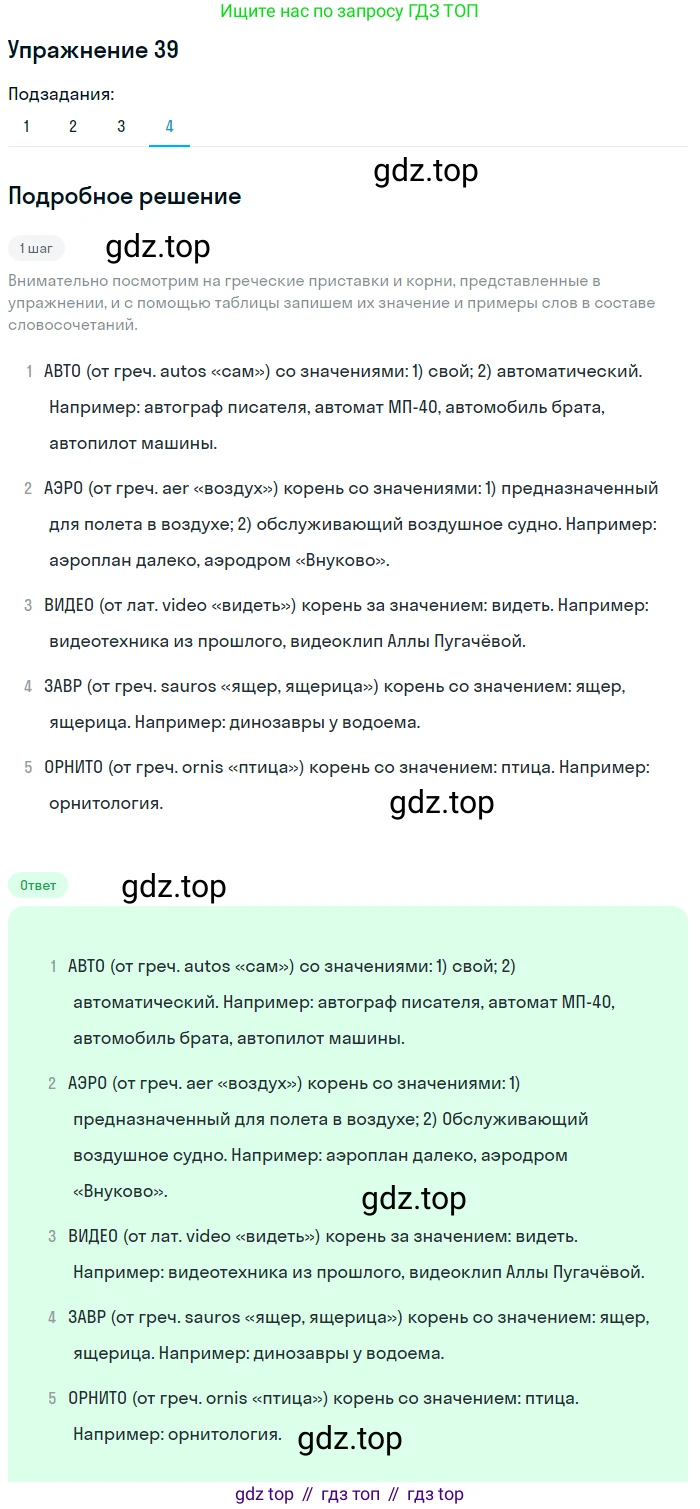 Ищите нас по запросу ГДЗ ТОП

Упражнение 39

Подзадания:

1 2 3 4

gdz.top

Подробное решение

1 шаг

gdz.top

Внимательно посмотрим на греческие приставки и корни, представленные в упражнении, и с помощью таблицы запишем их значение и примеры слов в составе словосочетаний.

1 АВТО (от греч. autos «сам») со значениями: 1) свой; 2) автоматический. Например: автограф писателя, автомат МП-40, автомобиль брата, автопилот машины.

2 АЭРО (от греч. aer «воздух») корень со значениями: 1) предназначенный для полета в воздухе; 2) обслуживающий воздушное судно. Например: аэроплан далеко, аэродром «Внуково».

3 ВИДЕО (от лат. video «видеть») корень за значением: видеть. Например: видеотехника из прошлого, видеоклип Аллы Пугачёвой.

4 ЗАВР (от греч. sauros «ящер, ящерица») корень со значением: ящер, ящерица. Например: динозавры у водоема.

5 ОРНИТО (от греч. ornis «птица») корень со значением: птица. Например: орнитология.

gdz.top

Ответ

gdz.top

1 АВТО (от греч. autos «сам») со значениями: 1) свой; 2) автоматический. Например: автограф писателя, автомат МП-40, автомобиль брата, автопилот машины.

2 АЭРО (от греч. aer «воздух») корень со значениями: 1) предназначенный для полета в воздухе; 2) Обслуживающий воздушное судно. Например: аэроплан далеко, аэродром «Внуково».

gdz.top

3 ВИДЕО (от лат. video «видеть») корень за значением: видеть. Например: видеотехника из прошлого, видеоклип Аллы Пугачёвой.

4 ЗАВР (от греч. sauros «ящер, ящерица») корень со значением: ящер, ящерица. Например: динозавры у водоема.

5 ОРНИТО (от греч. ornis «птица») корень со значением: птица. Например: орнитология.

gdz.top

gdz top // гдз топ // гдз top